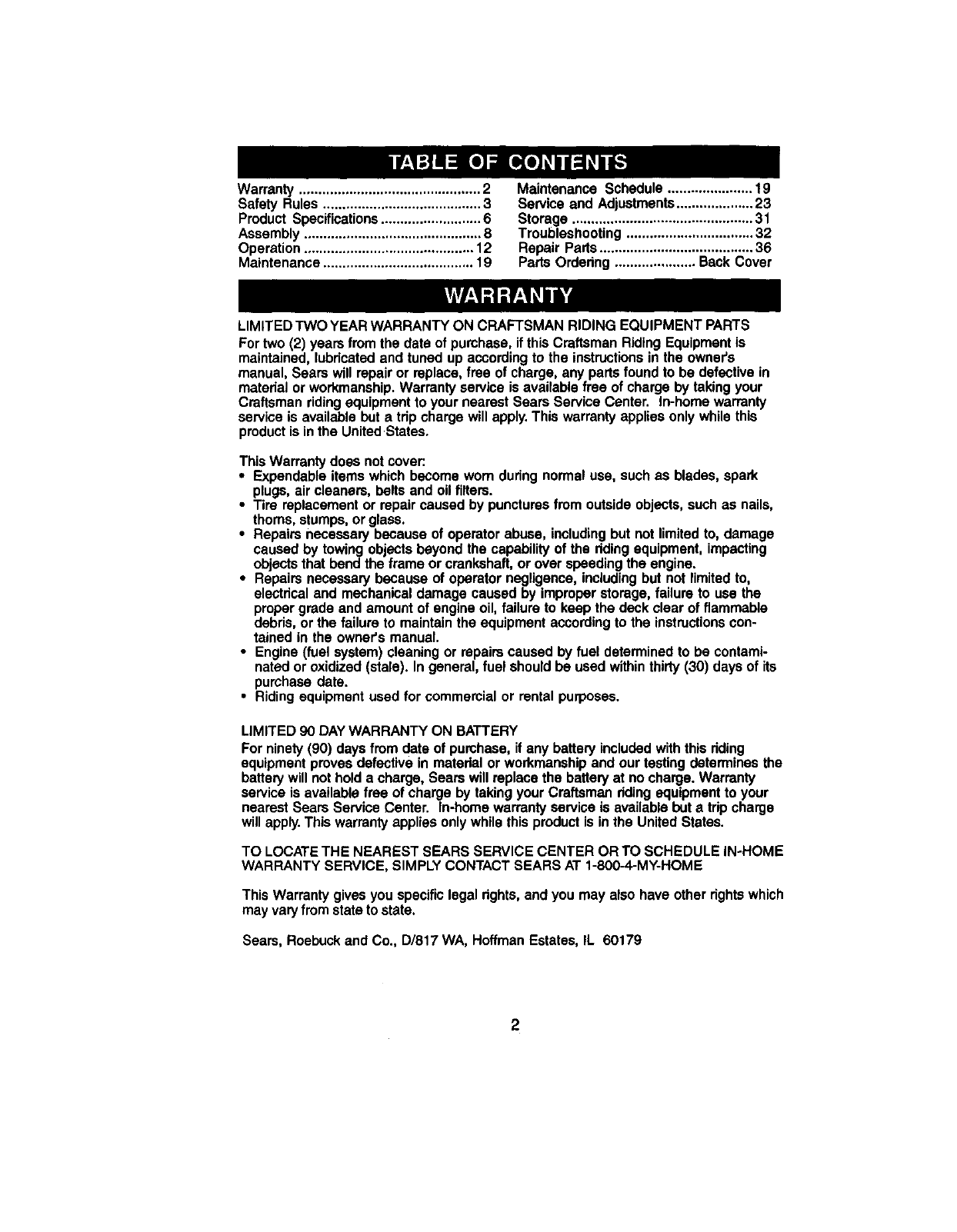 TABLE OF CONTENTS

Warranty ............................................... 2
Safety Rules ......................................... 3
Product Specifications .......................... 6
Assembly .............................................. 8
Operation ............................................ 12
Maintenance ....................................... 19

Maintenance Schedule ...................... 19
Service and Adjustments .................... 23
Storage ............................................... 31
Troubleshooting ................................. 32
Repair Parts ........................................ 36
Parts Ordering ..................... Back Cover

WARRANTY

LIMITED TWO YEAR WARRANTY ON CRAFTSMAN RIDING EQUIPMENT PARTS
For two (2) years from the date of purchase, if this Craftsman Riding Equipment is maintained, lubricated and tuned up according to the instructions in the owner's manual, Sears will repair or replace, free of charge, any parts found to be defective in material or workmanship. Warranty service is available free of charge by taking your Craftsman riding equipment to your nearest Sears Service Center. In-home warranty service is available but a trip charge will apply. This warranty applies only while this product is in the United States.

This Warranty does not cover:
• Expendable items which become worn during normal use, such as blades, spark plugs, air cleaners, belts and oil filters.
• Tire replacement or repair caused by punctures from outside objects, such as nails, thorns, stumps, or glass.
• Repairs necessary because of operator abuse, including but not limited to, damage caused by towing objects beyond the capability of the riding equipment, impacting objects that bend the frame or crankshaft, or over speeding the engine.
• Repairs necessary because of operator negligence, including but not limited to, electrical and mechanical damage caused by improper storage, failure to use the proper grade and amount of engine oil, failure to keep the deck clear of flammable debris, or the failure to maintain the equipment according to the instructions contained in the owner's manual.
• Engine (fuel system) cleaning or repairs caused by fuel determined to be contaminated or oxidized (stale). In general, fuel should be used within thirty (30) days of its purchase date.
• Riding equipment used for commercial or rental purposes.

LIMITED 90 DAY WARRANTY ON BATTERY
For ninety (90) days from date of purchase, if any battery included with this riding equipment proves defective in material or workmanship and our testing determines the battery will not hold a charge, Sears will replace the battery at no charge. Warranty service is available free of charge by taking your Craftsman riding equipment to your nearest Sears Service Center. In-home warranty service is available but a trip charge will apply. This warranty applies only while this product is in the United States.

TO LOCATE THE NEAREST SEARS SERVICE CENTER OR TO SCHEDULE IN-HOME WARRANTY SERVICE, SIMPLY CONTACT SEARS AT 1-800-4-MY-HOME

This Warranty gives you specific legal rights, and you may also have other rights which may vary from state to state.

Sears, Roebuck and Co., D/817 WA, Hoffman Estates, IL 60179

2